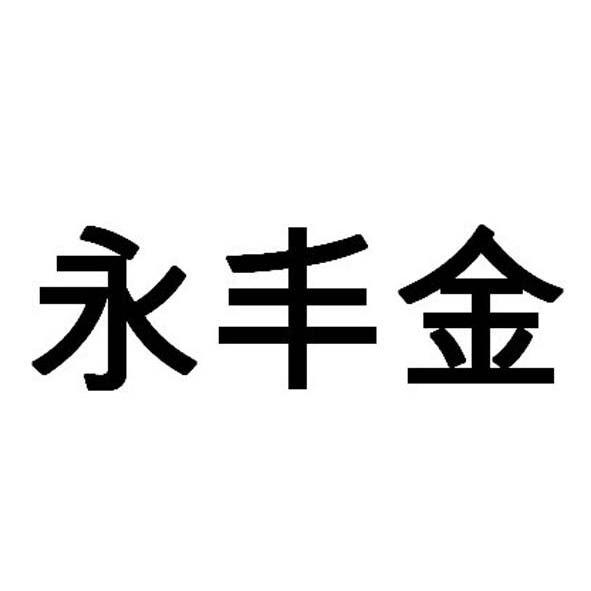 永丰金